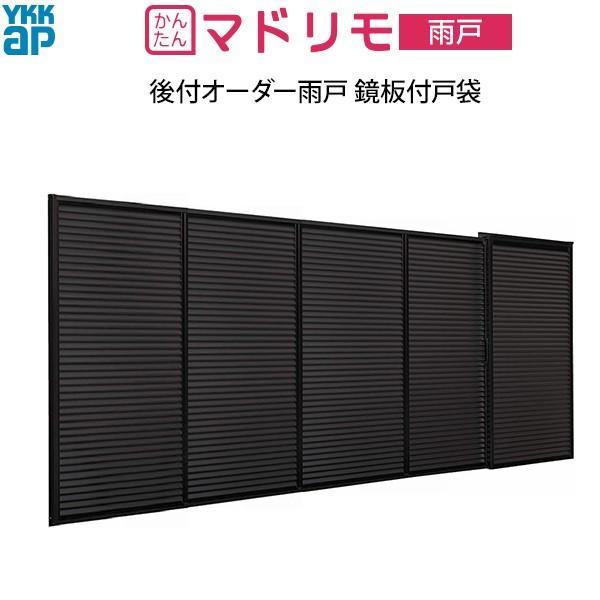 YKK ap

かんたん マドリモ 雨戸

後付オーダー雨戸 鏡板付戸袋